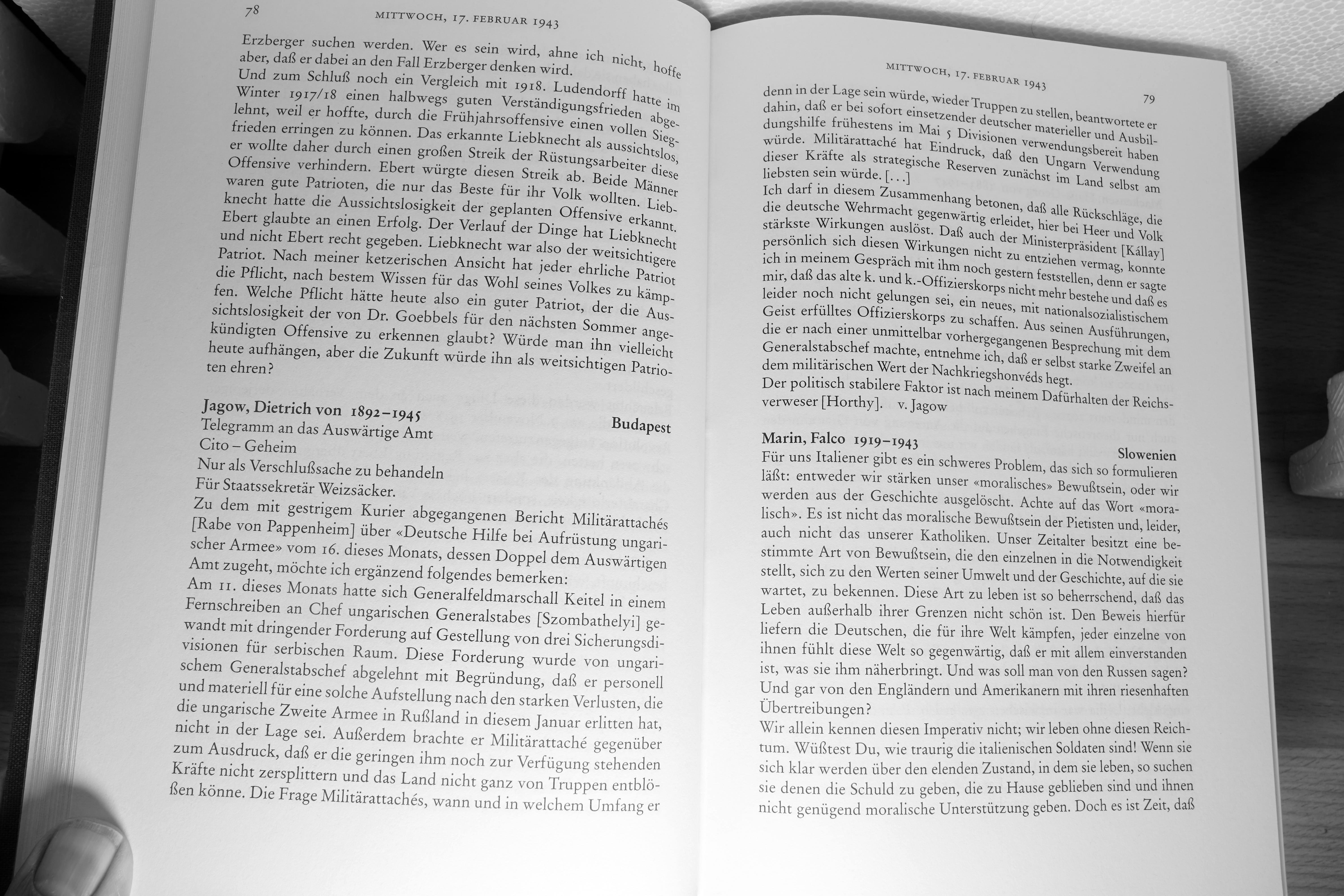 78 MITTWOCH, 17. FEBRUAR 1943

Erzberger suchen werden. Wer es sein wird, ahne ich nicht, hoffe aber, daß er dabei an den Fall Erzberger denken wird.
Und zum Schluß noch ein Vergleich mit 1918. Ludendorff hatte im Winter 1917/18 einen halbwegs guten Verständigungsfrieden abgelehnt, weil er hoffte, durch die Frühjahrsoffensive einen vollen Siegfrieden erringen zu können. Das erkannte Liebknecht als aussichtslos, er wollte daher durch einen großen Streik der Rüstungsarbeiter diese Offensive verhindern. Ebert würgte diesen Streik ab. Beide Männer waren gute Patrioten, die nur das Beste für ihr Volk wollten. Liebknecht hatte die Aussichtslosigkeit der geplanten Offensive erkannt. Ebert glaubte an einen Erfolg. Der Verlauf der Dinge hat Liebknecht und nicht Ebert recht gegeben. Liebknecht war also der weitsichtigere Patriot. Nach meiner ketzerischen Ansicht hat jeder ehrliche Patriot die Pflicht, nach bestem Wissen für das Wohl seines Volkes zu kämpfen. Welche Pflicht hätte heute also ein guter Patriot, der die Aussichtslosigkeit der von Dr. Goebbels für den nächsten Sommer angekündigten Offensive zu erkennen glaubt? Würde man ihn vielleicht heute aufhängen, aber die Zukunft würde ihn als weitsichtigen Patrioten ehren?

Jagow, Dietrich von 1892–1945
Budapest
Telegramm an das Auswärtige Amt
Cito – Geheim
Nur als Verschlußsache zu behandeln
Für Staatssekretär Weizsäcker.
Zu dem mit gestrigem Kurier abgegangenen Bericht Militärattachés [Rabe von Pappenheim] über «Deutsche Hilfe bei Aufrüstung ungarischer Armee» vom 16. dieses Monats, dessen Doppel dem Auswärtigen Amt zugeht, möchte ich ergänzend folgendes bemerken:
Am 11. dieses Monats hatte sich Generalfeldmarschall Keitel in einem Fernschreiben an Chef ungarischen Generalstabes [Szombathelyi] gewandt mit dringender Forderung auf Gestellung von drei Sicherungsdivisionen für serbischen Raum. Diese Forderung wurde von ungarischem Generalstabschef abgelehnt mit Begründung, daß er personell und materiell für eine solche Aufstellung nach den starken Verlusten, die die ungarische Zweite Armee in Rußland in diesem Januar erlitten hat, nicht in der Lage sei. Außerdem brachte er Militärattaché gegenüber zum Ausdruck, daß er die geringen ihm noch zur Verfügung stehenden Kräfte nicht zersplittern und das Land nicht ganz von Truppen entblößen könne. Die Frage Militärattachés, wann und in welchem Umfang er

MITTWOCH, 17. FEBRUAR 1943 79

denn in der Lage sein würde, wieder Truppen zu stellen, beantwortete er dahin, daß er bei sofort einsetzender deutscher materieller und Ausbildungshilfe frühestens im Mai 5 Divisionen verwendungsbereit haben würde. Militärattaché hat Eindruck, daß den Ungarn Verwendung dieser Kräfte als strategische Reserven zunächst im Land selbst am liebsten sein würde. [...]
Ich darf in diesem Zusammenhang betonen, daß alle Rückschläge, die die deutsche Wehrmacht gegenwärtig erleidet, hier bei Heer und Volk stärkste Wirkungen auslöst. Daß auch der Ministerpräsident [Kállay] persönlich sich diesen Wirkungen nicht zu entziehen vermag, konnte ich in meinem Gespräch mit ihm noch gestern feststellen, denn er sagte mir, daß das alte k. und k.-Offizierskorps nicht mehr bestehe und daß es leider noch nicht gelungen sei, ein neues, mit nationalsozialistischem Geist erfülltes Offizierskorps zu schaffen. Aus seinen Ausführungen, die er nach einer unmittelbar vorhergegangenen Besprechung mit dem Generalstabschef machte, entnehme ich, daß er selbst starke Zweifel an dem militärischen Wert der Nachkriegshonvéds hegt.
Der politisch stabilere Faktor ist nach meinem Dafürhalten der Reichsverweser [Horthy]. v. Jagow

Marin, Falco 1919–1943
Slowenien
Für uns Italiener gibt es ein schweres Problem, das sich so formulieren läßt: entweder wir stärken unser «moralisches» Bewußtsein, oder wir werden aus der Geschichte ausgelöscht. Achte auf das Wort «moralisch». Es ist nicht das moralische Bewußtsein der Pietisten und, leider, auch nicht das unserer Katholiken. Unser Zeitalter besitzt eine bestimmte Art von Bewußtsein, die den einzelnen in die Notwendigkeit stellt, sich zu den Werten seiner Umwelt und der Geschichte, auf die sie wartet, zu bekennen. Diese Art zu leben ist so beherrschend, daß das Leben außerhalb ihrer Grenzen nicht schön ist. Den Beweis hierfür liefern die Deutschen, die für ihre Welt kämpfen, jeder einzelne von ihnen fühlt diese Welt so gegenwärtig, daß er mit allem einverstanden ist, was sie ihm näherbringt. Und was soll man von den Russen sagen? Und gar von den Engländern und Amerikanern mit ihren riesenhaften Übertreibungen?
Wir allein kennen diesen Imperativ nicht; wir leben ohne diesen Reichtum. Wüßtest Du, wie traurig die italienischen Soldaten sind! Wenn sie sich klar werden über den elenden Zustand, in dem sie leben, so suchen sie denen die Schuld zu geben, die zu Hause geblieben sind und ihnen nicht genügend moralische Unterstützung geben. Doch es ist Zeit, daß